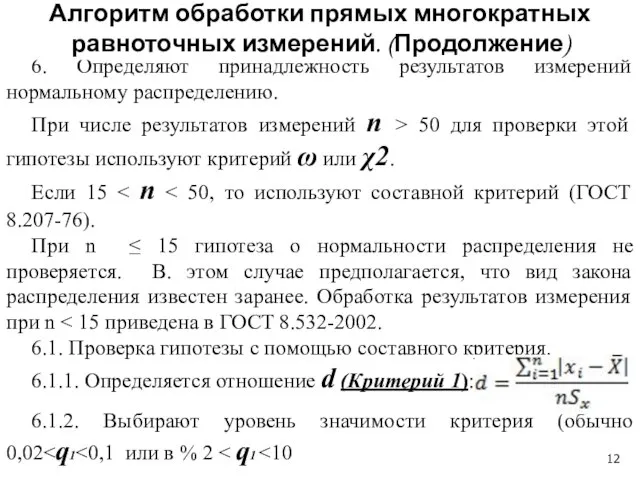 Алгоритм обработки прямых многократных равноточных измерений. (Продолжение)

6. Определяют принадлежность результатов измерений нормальному распределению.

При числе результатов измерений $n$ > 50 для проверки этой гипотезы используют критерий $\omega$ или $\chi 2$.

Если 15 < $n$ < 50, то используют составной критерий (ГОСТ 8.207-76).

При n ≤ 15 гипотеза о нормальности распределения не проверяется. В. этом случае предполагается, что вид закона распределения известен заранее. Обработка результатов измерения при n < 15 приведена в ГОСТ 8.532-2002.

6.1. Проверка гипотезы с помощью составного критерия.

6.1.1. Определяется отношение $d$ (Критерий 1): $d = \frac{\sum_{i=1}^{n}|x_i - \bar{X}|}{nS_x}$

6.1.2. Выбирают уровень значимости критерия (обычно 0,02<$q_1$<0,1 или в % 2 < $q_1$ <10

12